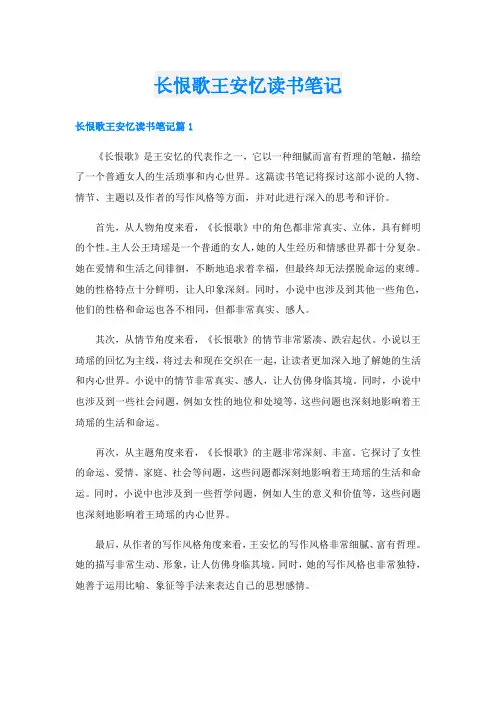 长恨歌王安忆读书笔记

长恨歌王安忆读书笔记篇 1

《长恨歌》是王安忆的代表作之一，它以一种细腻而富有哲理的笔触，描绘了一个普通女人的生活琐事和内心世界。这篇读书笔记将探讨这部小说的人物、情节、主题以及作者的写作风格等方面，并对此进行深入的思考和评价。

首先，从人物角度来看，《长恨歌》中的角色都非常真实、立体，具有鲜明的个性。主人公王琦瑶是一个普通的女人，她的人生经历和情感世界都十分复杂。她在爱情和生活之间徘徊，不断地追求着幸福，但最终却无法摆脱命运的束缚。她的性格特点十分鲜明，让人印象深刻。同时，小说中也涉及到其他一些角色，他们的性格和命运也各不相同，但都非常真实、感人。

其次，从情节角度来看，《长恨歌》的情节非常紧凑、跌宕起伏。小说以王琦瑶的回忆为主线，将过去和现在交织在一起，让读者更加深入地了解她的生活和内心世界。小说中的情节非常真实、感人，让人仿佛身临其境。同时，小说中也涉及到一些社会问题，例如女性的地位和处境等，这些问题也深刻地影响着王琦瑶的生活和命运。

再次，从主题角度来看，《长恨歌》的主题非常深刻、丰富。它探讨了女性的命运、爱情、家庭、社会等问题，这些问题都深刻地影响着王琦瑶的生活和命运。同时，小说中也涉及到一些哲学问题，例如人生的意义和价值等，这些问题也深刻地影响着王琦瑶的内心世界。

最后，从作者的写作风格角度来看，王安忆的写作风格非常细腻、富有哲理。她的描写非常生动、形象，让人仿佛身临其境。同时，她的写作风格也非常独特，她善于运用比喻、象征等手法来表达自己的思想感情。